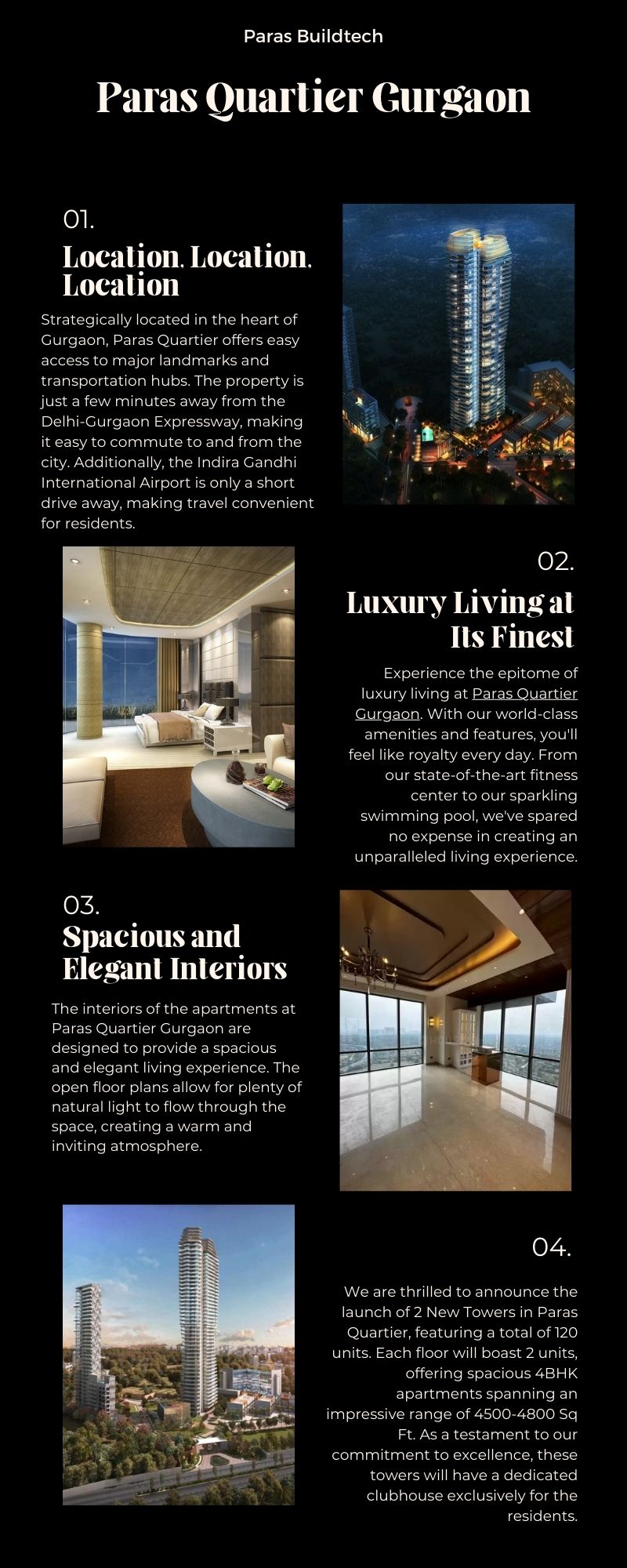 Paras Buildtech

Paras Quartier Gurgaon

01.

Location, Location, Location

Strategically located in the heart of Gurgaon, Paras Quartier offers easy access to major landmarks and transportation hubs. The property is just a few minutes away from the Delhi-Gurgaon Expressway, making it easy to commute to and from the city. Additionally, the Indira Gandhi International Airport is only a short drive away, making travel convenient for residents.

02.

Luxury Living at Its Finest

Experience the epitome of luxury living at Paras Quartier Gurgaon. With our world-class amenities and features, you'll feel like royalty every day. From our state-of-the-art fitness center to our sparkling swimming pool, we've spared no expense in creating an unparalleled living experience.

03.

Spacious and Elegant Interiors

The interiors of the apartments at Paras Quartier Gurgaon are designed to provide a spacious and elegant living experience. The open floor plans allow for plenty of natural light to flow through the space, creating a warm and inviting atmosphere.

04.

We are thrilled to announce the launch of 2 New Towers in Paras Quartier, featuring a total of 120 units. Each floor will boast 2 units, offering spacious 4BHK apartments spanning an impressive range of 4500-4800 Sq Ft. As a testament to our commitment to excellence, these towers will have a dedicated clubhouse exclusively for the residents.